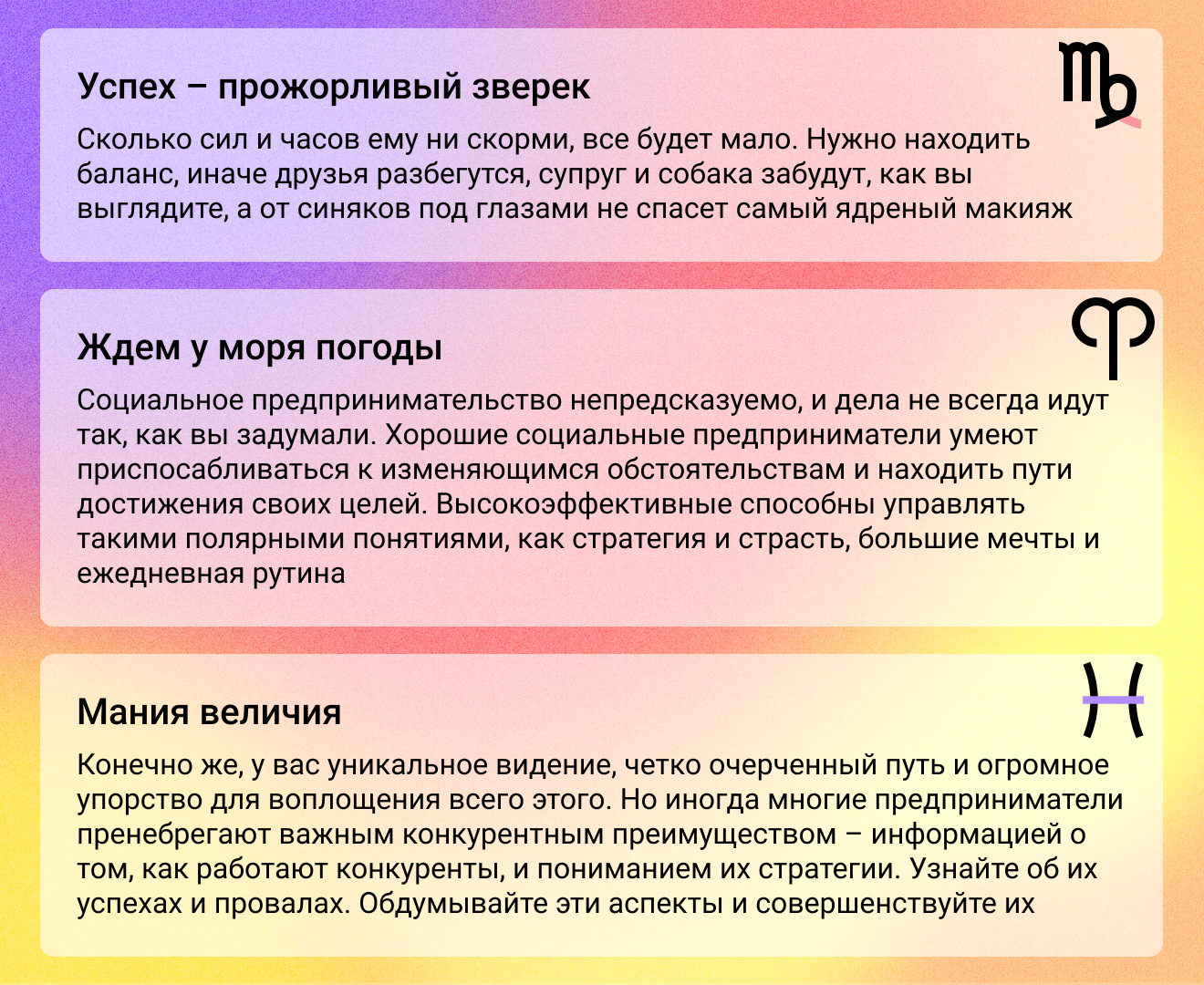 Успех – прожорливый зверек

Сколько сил и часов ему ни скорми, все будет мало. Нужно находить баланс, иначе друзья разбегутся, супруг и собака забудут, как вы выглядите, а от синяков под глазами не спасет самый ядреный макияж

Ждем у моря погоды

Социальное предпринимательство непредсказуемо, и дела не всегда идут так, как вы задумали. Хорошие социальные предприниматели умеют приспосабливаться к изменяющимся обстоятельствам и находить пути достижения своих целей. Высокоэффективные способны управлять такими полярными понятиями, как стратегия и страсть, большие мечты и ежедневная рутина

Мания величия

Конечно же, у вас уникальное видение, четко очерченный путь и огромное упорство для воплощения всего этого. Но иногда многие предприниматели пренебрегают важным конкурентным преимуществом – информацией о том, как работают конкуренты, и пониманием их стратегии. Узнайте об их успехах и провалах. Обдумывайте эти аспекты и совершенствуйте их